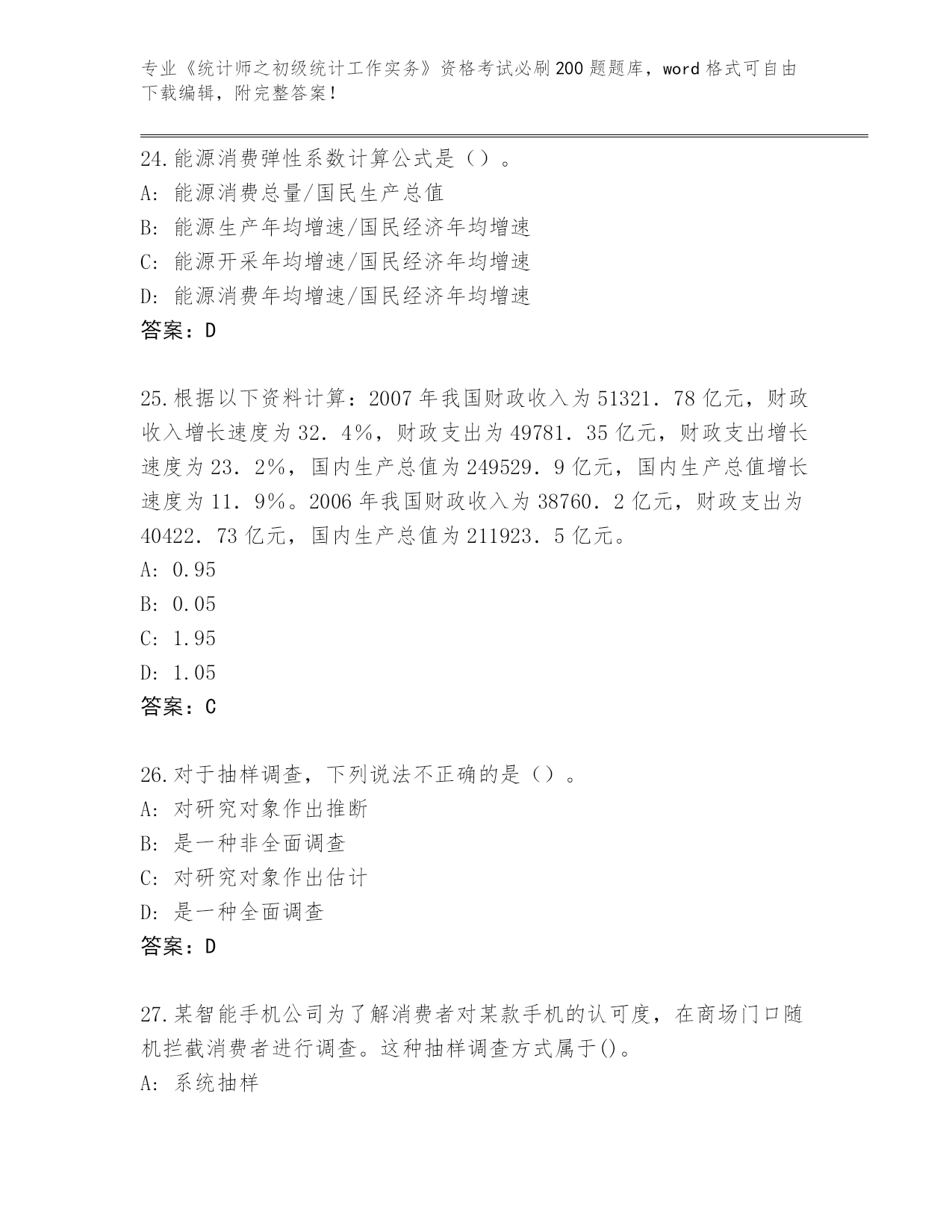 专业《统计师之初级统计工作实务》资格考试必刷200题题库，word格式可自由下载编辑，附完整答案！

24.能源消费弹性系数计算公式是（）。
A: 能源消费总量/国民生产总值
B: 能源生产年均增速/国民经济年均增速
C: 能源开采年均增速/国民经济年均增速
D: 能源消费年均增速/国民经济年均增速
答案：D

25.根据以下资料计算：2007年我国财政收入为51321．78亿元，财政收入增长速度为32．4％，财政支出为49781．35亿元，财政支出增长速度为23．2％，国内生产总值为249529．9亿元，国内生产总值增长速度为11．9％。2006年我国财政收入为38760．2亿元，财政支出为40422．73亿元，国内生产总值为211923．5亿元。
A: 0.95
B: 0.05
C: 1.95
D: 1.05
答案：C

26.对于抽样调查，下列说法不正确的是（）。
A: 对研究对象作出推断
B: 是一种非全面调查
C: 对研究对象作出估计
D: 是一种全面调查
答案：D

27.某智能手机公司为了解消费者对某款手机的认可度，在商场门口随机拦截消费者进行调查。这种抽样调查方式属于()。
A: 系统抽样